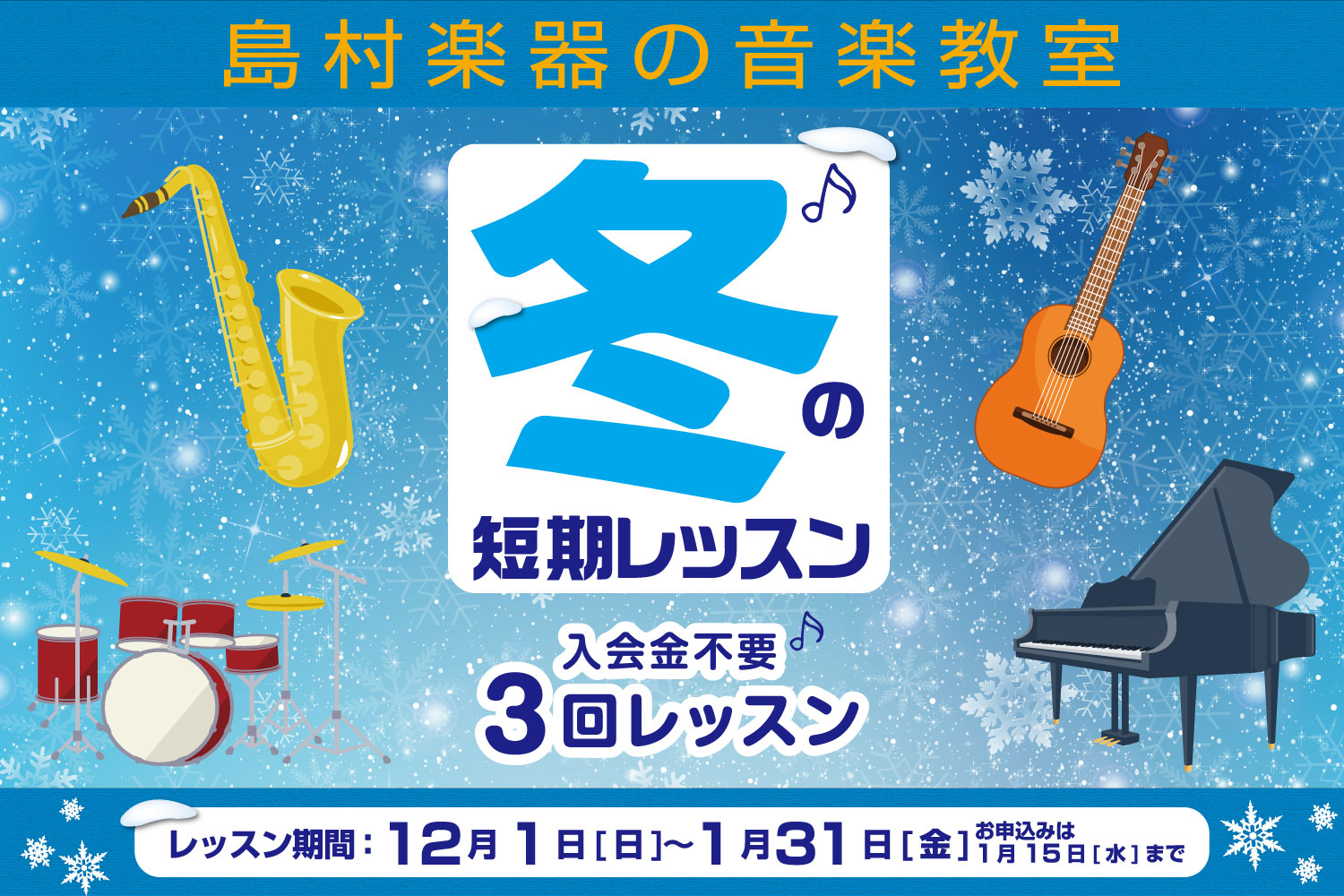 島村楽器の音楽教室

冬の短期レッスン

入会金不要
3回レッスン

レッスン期間：12月1日［日］～1月31日［金］ お申込みは1月15日［水］まで